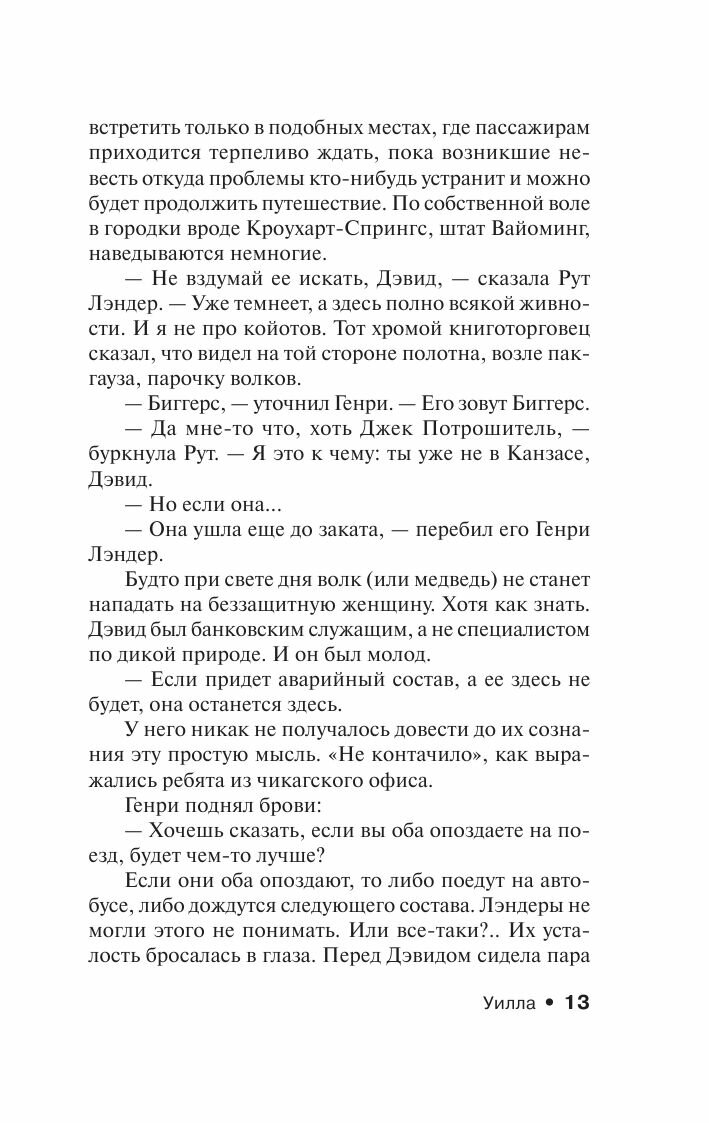 встретить только в подобных местах, где пассажирам приходится терпеливо ждать, пока возникшие невесть откуда проблемы кто-нибудь устранит и можно будет продолжить путешествие. По собственной воле в городки вроде Кроухарт-Спрингс, штат Вайоминг, наведываются немногие.

— Не вздумай ее искать, Дэвид, — сказала Рут Лэндер. — Уже темнеет, а здесь полно всякой живности. И я не про койотов. Тот хромой книготорговец сказал, что видел на той стороне полотна, возле пакгауза, парочку волков.

— Биггерс, — уточнил Генри. — Его зовут Биггерс.

— Да мне-то что, хоть Джек Потрошитель, — буркнула Рут. — Я это к чему: ты уже не в Канзасе, Дэвид.

— Но если она...

— Она ушла еще до заката, — перебил его Генри Лэндер.

Будто при свете дня волк (или медведь) не станет нападать на беззащитную женщину. Хотя как знать. Дэвид был банковским служащим, а не специалистом по дикой природе. И он был молод.

— Если придет аварийный состав, а ее здесь не будет, она останется здесь.

У него никак не получалось довести до их сознания эту простую мысль. «Не контачило», как выражались ребята из чикагского офиса.

Генри поднял брови:

— Хочешь сказать, если вы оба опоздаете на поезд, будет чем-то лучше?

Если они оба опоздают, то либо поедут на автобусе, либо дождутся следующего состава. Лэндеры не могли этого не понимать. Или все-таки?.. Их усталость бросалась в глаза. Перед Дэвидом сидела пара

Уилла • 13